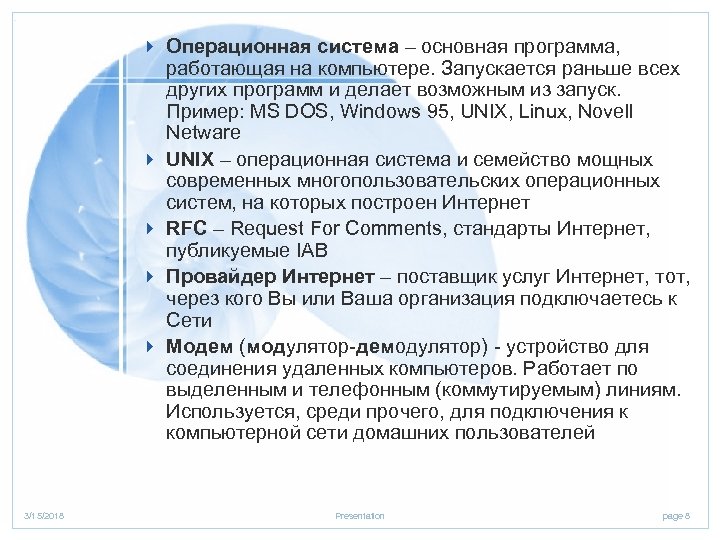 Операционная система – основная программа, работающая на компьютере. Запускается раньше всех других программ и делает возможным из запуск. Пример: MS DOS, Windows 95, UNIX, Linux, Novell Netware

UNIX – операционная система и семейство мощных современных многопользовательских операционных систем, на которых построен Интернет

RFC – Request For Comments, стандарты Интернет, публикуемые IAB

Провайдер Интернет – поставщик услуг Интернет, тот, через кого Вы или Ваша организация подключаетесь к Сети

Модем (модулятор-демодулятор) - устройство для соединения удаленных компьютеров. Работает по выделенным и телефонным (коммутируемым) линиям. Используется, среди прочего, для подключения к компьютерной сети домашних пользователей

3/15/2018 Presentation page 8